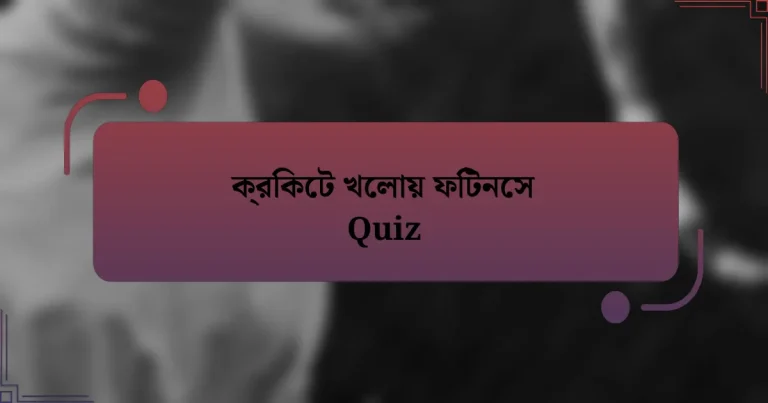 ক্রকিটে খলোয় ফটিনসে
Quiz